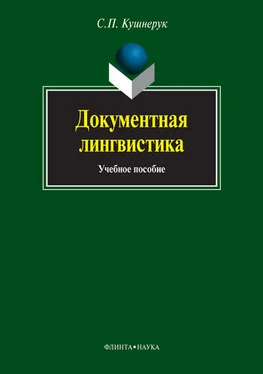 С.П. Кушнерук

Документная лингвистика

Учебное пособие

ФЛИНТА•НАУКА